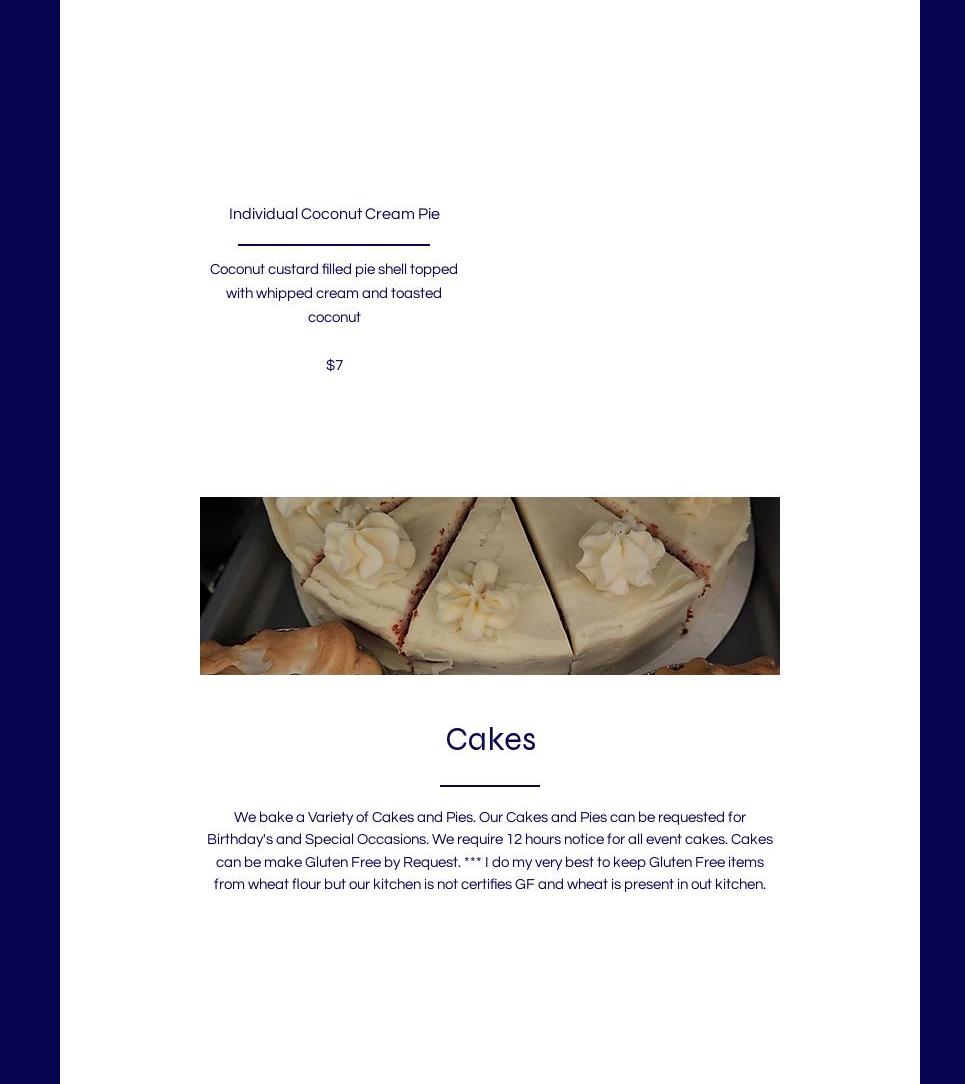 Individual Coconut Cream Pie

Coconut custard filled pie shell topped with whipped cream and toasted coconut

$7

Cakes

We bake a Variety of Cakes and Pies. Our Cakes and Pies can be requested for Birthday's and Special Occasions. We require 12 hours notice for all event cakes. Cakes can be make Gluten Free by Request. *** I do my very best to keep Gluten Free items from wheat flour but our kitchen is not certifies GF and wheat is present in out kitchen.